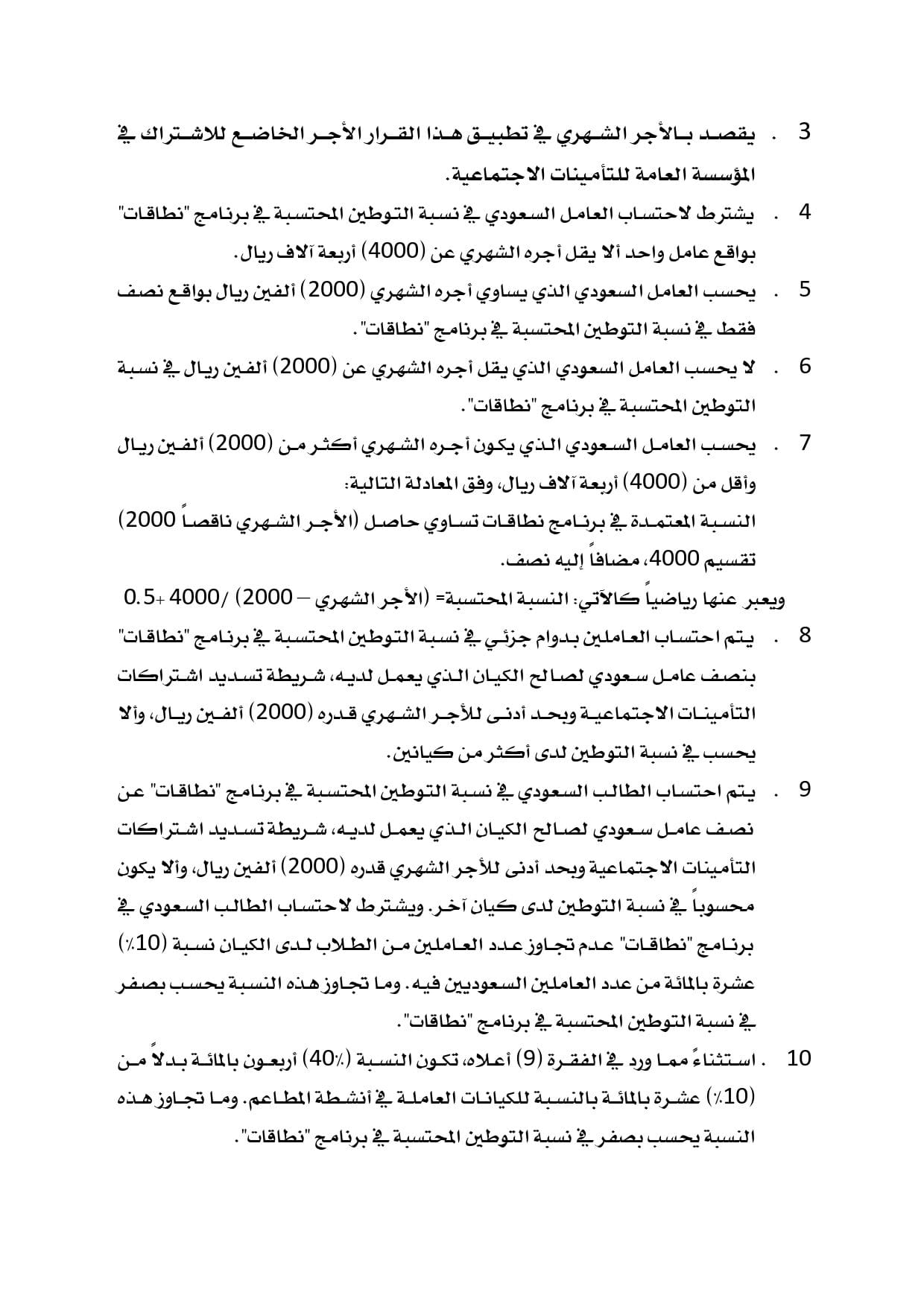 3 . يقصد بالأجر الشهري في تطبيق هذا القرار الأجر الخاضع للاشتراك في المؤسسة العامة للتأمينات الاجتماعية.

4 . يشترط لاحتساب العامل السعودي في نسبة التوطين المحتسبة في برنامج "نطاقات" بواقع عامل واحد ألا يقل أجره الشهري عن (4000) أربعة آلاف ريال.

5 . يحسب العامل السعودي الذي يساوي أجره الشهري (2000) ألفين ريال بواقع نصف فقط في نسبة التوطين المحتسبة في برنامج "نطاقات".

6 . لا يحسب العامل السعودي الذي يقل أجره الشهري عن (2000) ألفين ريال في نسبة التوطين المحتسبة في برنامج "نطاقات".

7 . يحسب العامل السعودي الذي يكون أجره الشهري أكثر من (2000) ألفين ريال وأقل من (4000) أربعة آلاف ريال، وفق المعادلة التالية:
النسبة المعتمدة في برنامج نطاقات تساوي حاصل (الأجر الشهري ناقصاً 2000) تقسيم 4000، مضافاً إليه نصف.
ويعبر عنها رياضياً كالآتي: النسبة المحتسبة= (الأجر الشهري – 2000) /4000 +0.5

8 . يتم احتساب العاملين بدوام جزئي في نسبة التوطين المحتسبة في برنامج "نطاقات" بنصف عامل سعودي لصالح الكيان الذي يعمل لديه، شريطة تسديد اشتراكات التأمينات الاجتماعية وبحد أدنى للأجر الشهري قدره (2000) ألفين ريال، وألا يحسب في نسبة التوطين لدى أكثر من كيانين.

9 . يتم احتساب الطالب السعودي في نسبة التوطين المحتسبة في برنامج "نطاقات" عن نصف عامل سعودي لصالح الكيان الذي يعمل لديه، شريطة تسديد اشتراكات التأمينات الاجتماعية وبحد أدنى للأجر الشهري قدره (2000) ألفين ريال، وألا يكون محسوباً في نسبة التوطين لدى كيان آخر. ويشترط لاحتساب الطالب السعودي في برنامج "نطاقات" عدم تجاوز عدد العاملين من الطلاب لدى الكيان نسبة (10٪) عشرة بالمائة من عدد العاملين السعوديين فيه. وما تجاوز هذه النسبة يحسب بصفر في نسبة التوطين المحتسبة في برنامج "نطاقات".

10 . استثناءً مما ورد في الفقرة (9) أعلاه، تكون النسبة (40٪) أربعون بالمائة بدلاً من (10٪) عشرة بالمائة بالنسبة للكيانات العاملة في أنشطة المطاعم. وما تجاوز هذه النسبة يحسب بصفر في نسبة التوطين المحتسبة في برنامج "نطاقات".